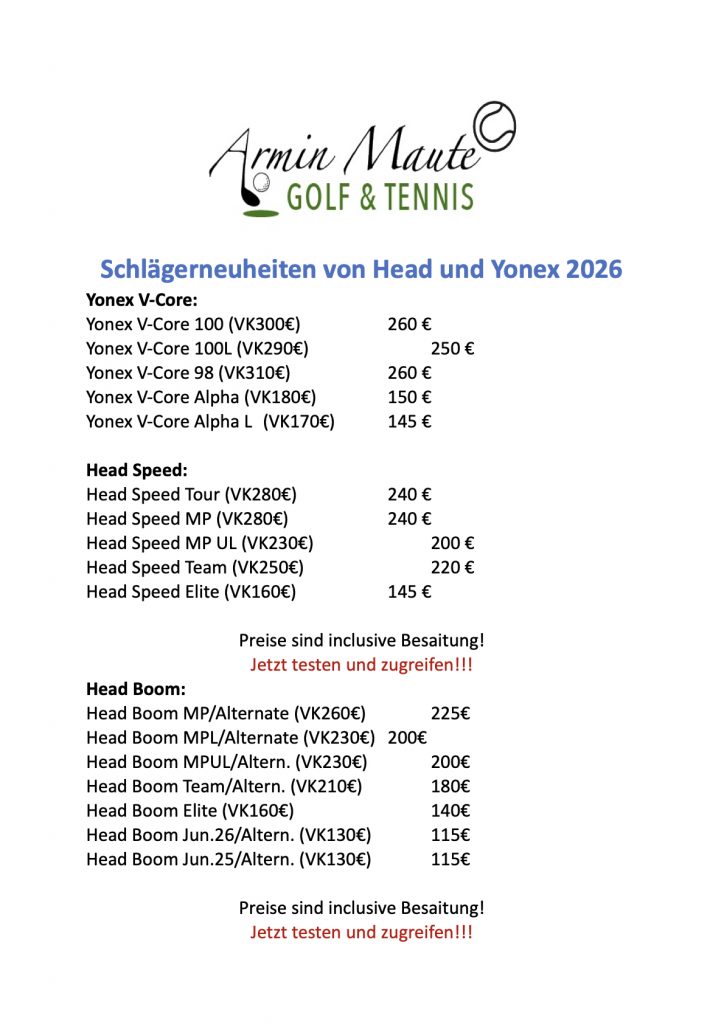 Armin Maute
GOLF & TENNIS

Schlägerneuheiten von Head und Yonex 2026

Yonex V-Core:
Yonex V-Core 100 (VK300€) 260 €
Yonex V-Core 100L (VK290€) 250 €
Yonex V-Core 98 (VK310€) 260 €
Yonex V-Core Alpha (VK180€) 150 €
Yonex V-Core Alpha L (VK170€) 145 €

Head Speed:
Head Speed Tour (VK280€) 240 €
Head Speed MP (VK280€) 240 €
Head Speed MP UL (VK230€) 200 €
Head Speed Team (VK250€) 220 €
Head Speed Elite (VK160€) 145 €

Preise sind inclusive Besaitung!
Jetzt testen und zugreifen!!!

Head Boom:
Head Boom MP/Alternate (VK260€) 225€
Head Boom MPL/Alternate (VK230€) 200€
Head Boom MPUL/Altern. (VK230€) 200€
Head Boom Team/Altern. (VK210€) 180€
Head Boom Elite (VK160€) 140€
Head Boom Jun.26/Altern. (VK130€) 115€
Head Boom Jun.25/Altern. (VK130€) 115€

Preise sind inclusive Besaitung!
Jetzt testen und zugreifen!!!